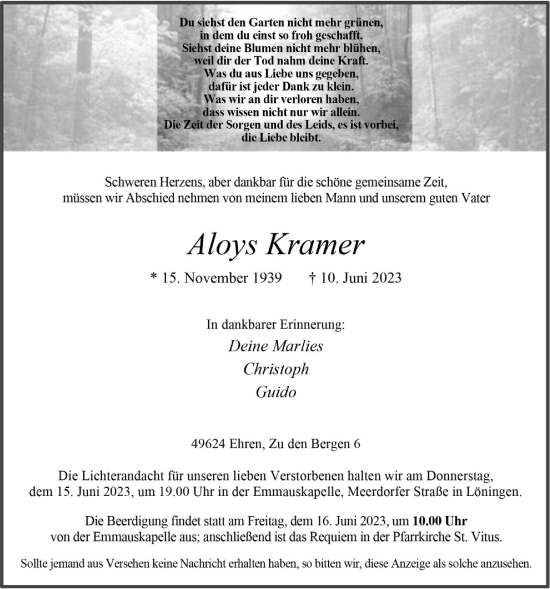 Du siehst den Garten nicht mehr grünen,
in dem du einst so froh geschafft.
Siehst deine Blumen nicht mehr blühen,
weil dir der Tod nahm deine Kraft.
Was du aus Liebe uns gegeben,
dafür ist jeder Dank zu klein.
Was wir an dir verloren haben,
dass wissen nicht nur wir allein.
Die Zeit der Sorgen und des Leids, es ist vorbei,
die Liebe bleibt.

Schweren Herzens, aber dankbar für die schöne gemeinsame Zeit,
müssen wir Abschied nehmen von meinem lieben Mann und unserem guten Vater

Aloys Kramer

* 15. November 1939 † 10. Juni 2023

In dankbarer Erinnerung:
Deine Marlies
Christoph
Guido

49624 Ehren, Zu den Bergen 6

Die Lichterandacht für unseren lieben Verstorbenen halten wir am Donnerstag, dem 15. Juni 2023, um 19.00 Uhr in der Emmauskapelle, Meerdorfer Straße in Löningen.

Die Beerdigung findet statt am Freitag, dem 16. Juni 2023, um 10.00 Uhr von der Emmauskapelle aus; anschließend ist das Requiem in der Pfarrkirche St. Vitus.

Sollte jemand aus Versehen keine Nachricht erhalten haben, so bitten wir, diese Anzeige als solche anzusehen.